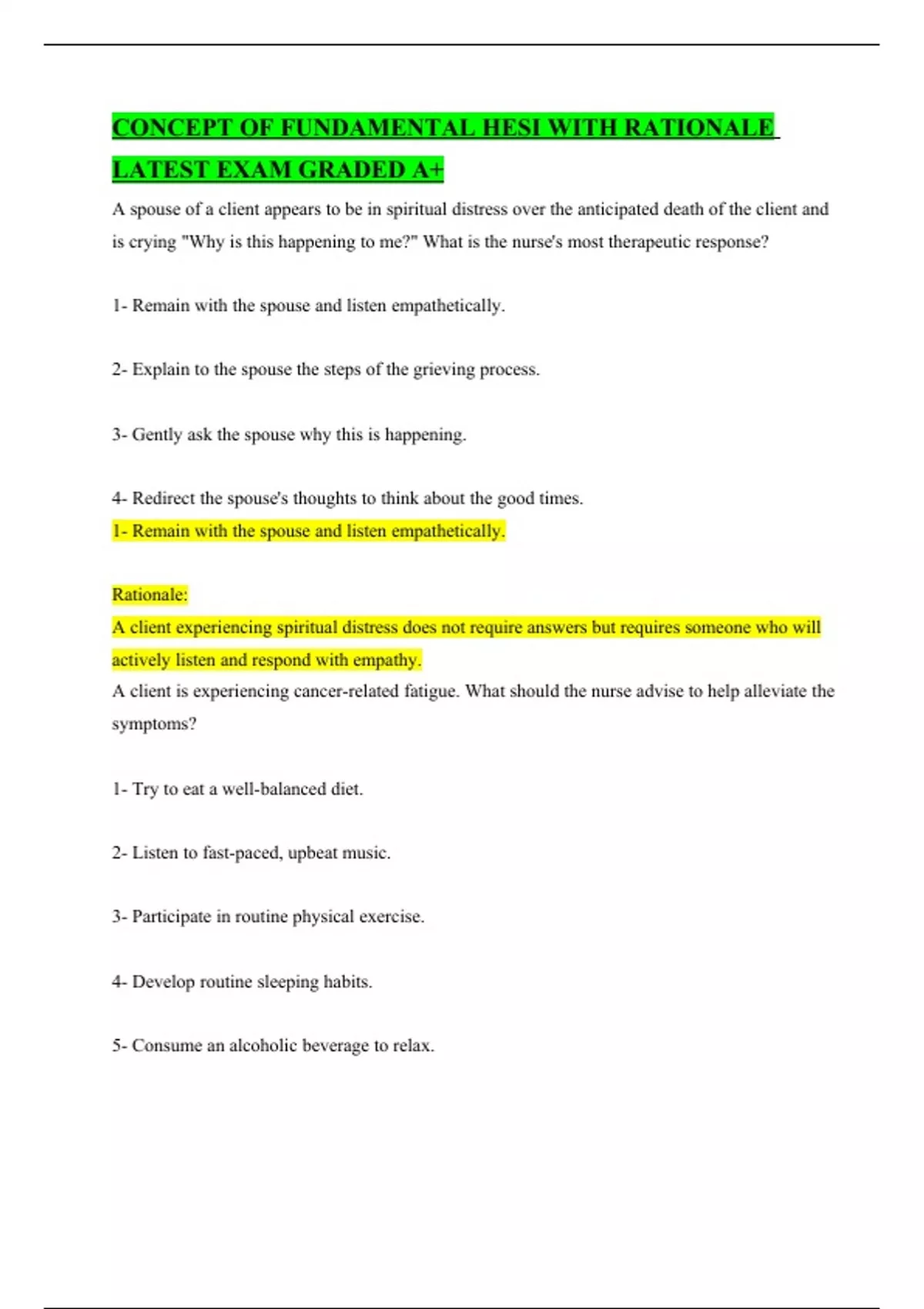 CONCEPT OF FUNDAMENTAL HESI WITH RATIONALE LATEST EXAM GRADED A+

A spouse of a client appears to be in spiritual distress over the anticipated death of the client and is crying "Why is this happening to me?" What is the nurse's most therapeutic response?

1- Remain with the spouse and listen empathetically.

2- Explain to the spouse the steps of the grieving process.

3- Gently ask the spouse why this is happening.

4- Redirect the spouse's thoughts to think about the good times.
1- Remain with the spouse and listen empathetically.

Rationale:
A client experiencing spiritual distress does not require answers but requires someone who will actively listen and respond with empathy.
A client is experiencing cancer-related fatigue. What should the nurse advise to help alleviate the symptoms?

1- Try to eat a well-balanced diet.

2- Listen to fast-paced, upbeat music.

3- Participate in routine physical exercise.

4- Develop routine sleeping habits.

5- Consume an alcoholic beverage to relax.